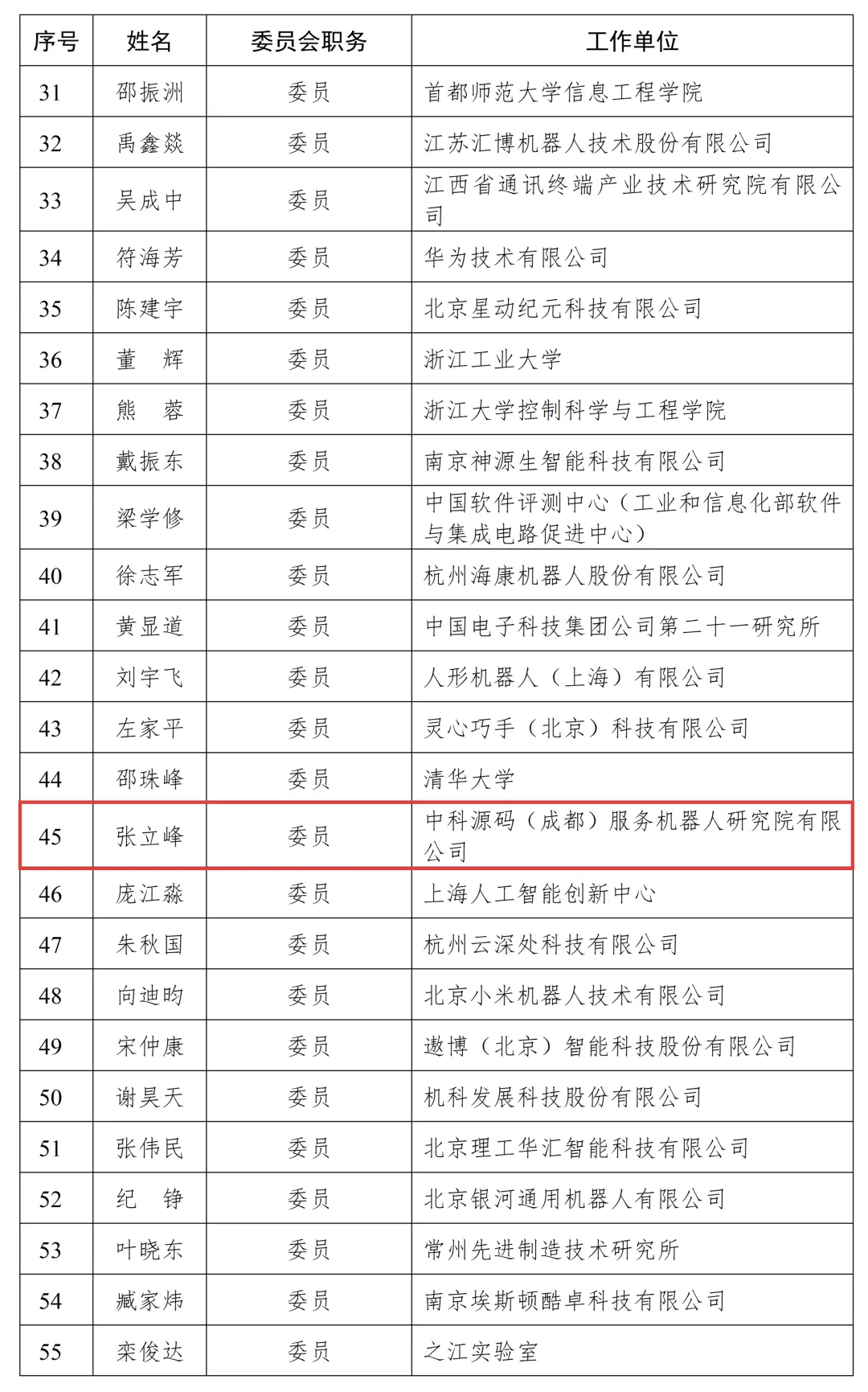 | 序号 | 姓名 | 委员会职务 | 工作单位 |
|---|---|---|---|
| 31 | 邵振洲 | 委员 | 首都师范大学信息工程学院 |
| 32 | 禹鑫燚 | 委员 | 江苏汇博机器人技术股份有限公司 |
| 33 | 吴成中 | 委员 | 江西省通讯终端产业技术研究院有限公司 |
| 34 | 符海芳 | 委员 | 华为技术有限公司 |
| 35 | 陈建宇 | 委员 | 北京星动纪元科技有限公司 |
| 36 | 董 辉 | 委员 | 浙江工业大学 |
| 37 | 熊 蓉 | 委员 | 浙江大学控制科学与工程学院 |
| 38 | 戴振东 | 委员 | 南京神源生智能科技有限公司 |
| 39 | 梁学修 | 委员 | 中国软件评测中心（工业和信息化部软件与集成电路促进中心） |
| 40 | 徐志军 | 委员 | 杭州海康机器人股份有限公司 |
| 41 | 黄显道 | 委员 | 中国电子科技集团公司第二十一研究所 |
| 42 | 刘宇飞 | 委员 | 人形机器人（上海）有限公司 |
| 43 | 左家平 | 委员 | 灵心巧手（北京）科技有限公司 |
| 44 | 邵珠峰 | 委员 | 清华大学 |
| 45 | 张立峰 | 委员 | 中科源码（成都）服务机器人研究院有限公司 |
| 46 | 庞江淼 | 委员 | 上海人工智能创新中心 |
| 47 | 朱秋国 | 委员 | 杭州云深处科技有限公司 |
| 48 | 向迪昀 | 委员 | 北京小米机器人技术有限公司 |
| 49 | 宋仲康 | 委员 | 遨博（北京）智能科技股份有限公司 |
| 50 | 谢昊天 | 委员 | 机科发展科技股份有限公司 |
| 51 | 张伟民 | 委员 | 北京理工华汇智能科技有限公司 |
| 52 | 纪 铮 | 委员 | 北京银河通用机器人有限公司 |
| 53 | 叶晓东 | 委员 | 常州先进制造技术研究所 |
| 54 | 臧家炜 | 委员 | 南京埃斯顿酷卓科技有限公司 |
| 55 | 栾俊达 | 委员 | 之江实验室 |